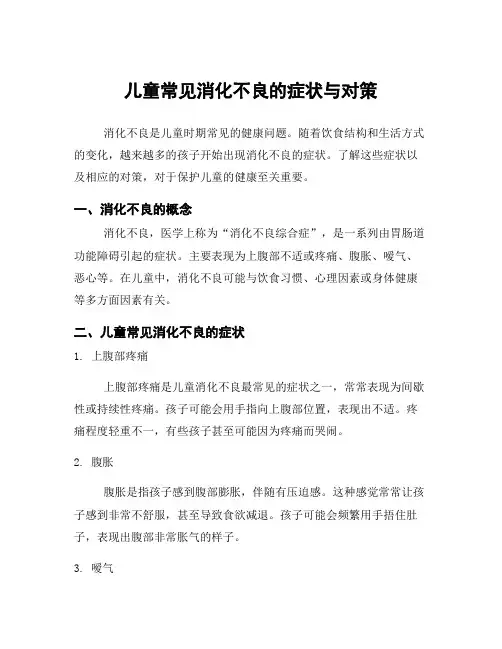 儿童常见消化不良的症状与对策

消化不良是儿童时期常见的健康问题。随着饮食结构和生活方式的变化，越来越多的孩子开始出现消化不良的症状。了解这些症状以及相应的对策，对于保护儿童的健康至关重要。

一、消化不良的概念

消化不良，医学上称为“消化不良综合症”，是一系列由胃肠道功能障碍引起的症状。主要表现为上腹部不适或疼痛、腹胀、嗳气、恶心等。在儿童中，消化不良可能与饮食习惯、心理因素或身体健康等多方面因素有关。

二、儿童常见消化不良的症状

1. 上腹部疼痛

上腹部疼痛是儿童消化不良最常见的症状之一，常常表现为间歇性或持续性疼痛。孩子可能会用手指向上腹部位置，表现出不适。疼痛程度轻重不一，有些孩子甚至可能因为疼痛而哭闹。

2. 腹胀

腹胀是指孩子感到腹部膨胀，伴随有压迫感。这种感觉常常让孩子感到非常不舒服，甚至导致食欲减退。孩子可能会频繁用手捂住肚子，表现出腹部非常胀气的样子。

3. 嗳气